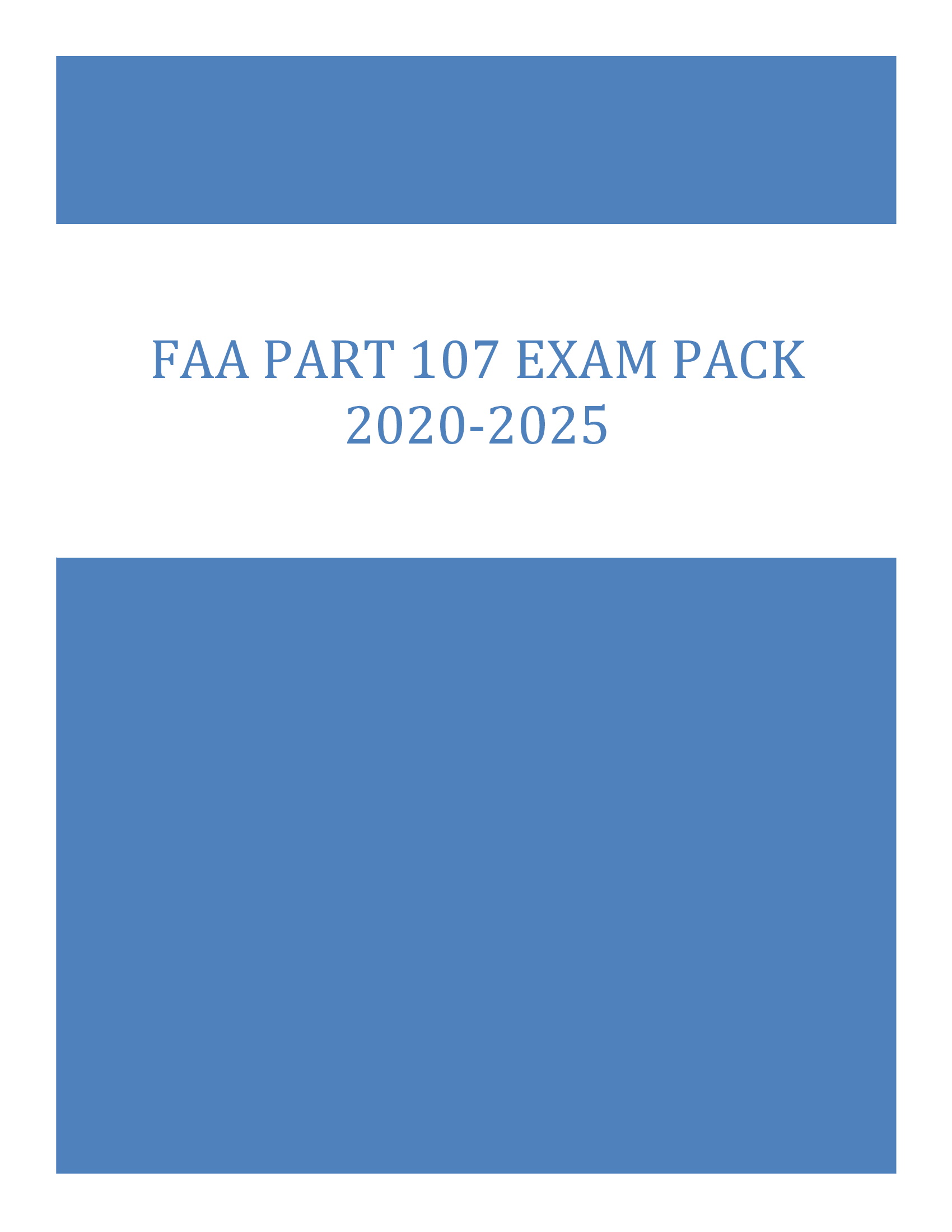 FAA PART 107 EXAM PACK 2020-2025